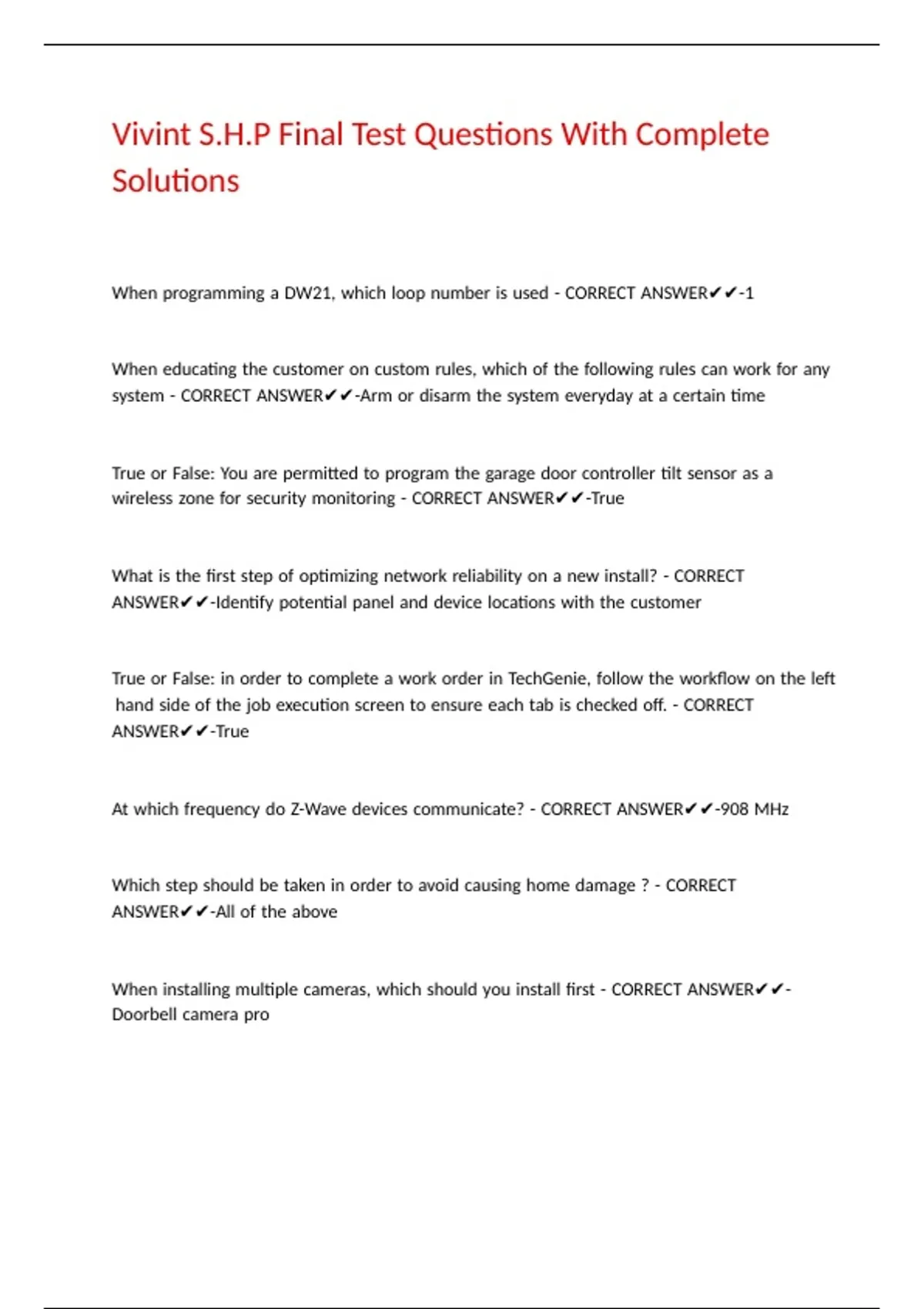 Vivint S.H.P Final Test Questions With Complete Solutions

When programming a DW21, which loop number is used - CORRECT ANSWER✔✔-1

When educating the customer on custom rules, which of the following rules can work for any system - CORRECT ANSWER✔✔-Arm or disarm the system everyday at a certain time

True or False: You are permitted to program the garage door controller tilt sensor as a wireless zone for security monitoring - CORRECT ANSWER✔✔-True

What is the first step of optimizing network reliability on a new install? - CORRECT ANSWER✔✔-Identify potential panel and device locations with the customer

True or False: in order to complete a work order in TechGenie, follow the workflow on the left hand side of the job execution screen to ensure each tab is checked off. - CORRECT ANSWER✔✔-True

At which frequency do Z-Wave devices communicate? - CORRECT ANSWER✔✔-908 MHz

Which step should be taken in order to avoid causing home damage ? - CORRECT ANSWER✔✔-All of the above

When installing multiple cameras, which should you install first - CORRECT ANSWER✔✔-Doorbell camera pro